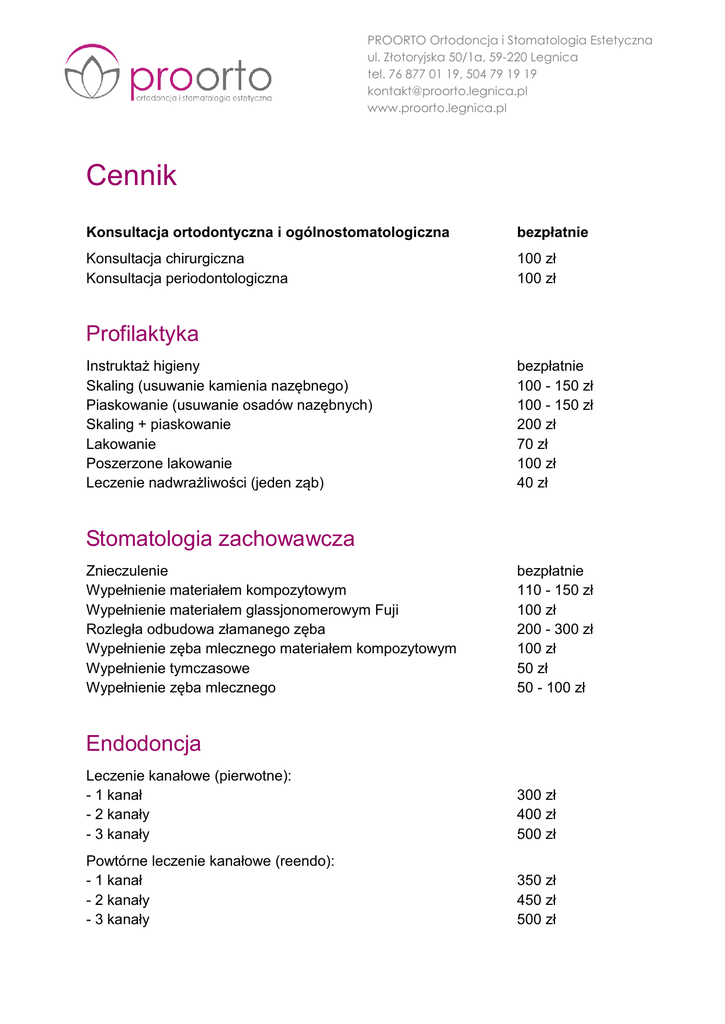 proorto
ortodoncja i stomatologia estetyczna

PROORTO Ortodoncja i Stomatologia Estetyczna
ul. Złotoryjska 50/1a, 59-220 Legnica
tel. 76 877 01 19, 504 79 19 19
kontakt@proorto.legnica.pl
www.proorto.legnica.pl

Cennik

| | |
|---|---|
| **Konsultacja ortodontyczna i ogólnostomatologiczna** | **bezpłatnie** |
| Konsultacja chirurgiczna | 100 zł |
| Konsultacja periodontologiczna | 100 zł |

Profilaktyka

| | |
|---|---|
| Instruktaż higieny | bezpłatnie |
| Skaling (usuwanie kamienia nazębnego) | 100 - 150 zł |
| Piaskowanie (usuwanie osadów nazębnych) | 100 - 150 zł |
| Skaling + piaskowanie | 200 zł |
| Lakowanie | 70 zł |
| Poszerzone lakowanie | 100 zł |
| Leczenie nadwrażliwości (jeden ząb) | 40 zł |

Stomatologia zachowawcza

| | |
|---|---|
| Znieczulenie | bezpłatnie |
| Wypełnienie materiałem kompozytowym | 110 - 150 zł |
| Wypełnienie materiałem glassjonomerowym Fuji | 100 zł |
| Rozległa odbudowa złamanego zęba | 200 - 300 zł |
| Wypełnienie zęba mlecznego materiałem kompozytowym | 100 zł |
| Wypełnienie tymczasowe | 50 zł |
| Wypełnienie zęba mlecznego | 50 - 100 zł |

Endodoncja

| | |
|---|---|
| Leczenie kanałowe (pierwotne): | |
| - 1 kanał | 300 zł |
| - 2 kanały | 400 zł |
| - 3 kanały | 500 zł |
| Powtórne leczenie kanałowe (reendo): | |
| - 1 kanał | 350 zł |
| - 2 kanały | 450 zł |
| - 3 kanały | 500 zł |